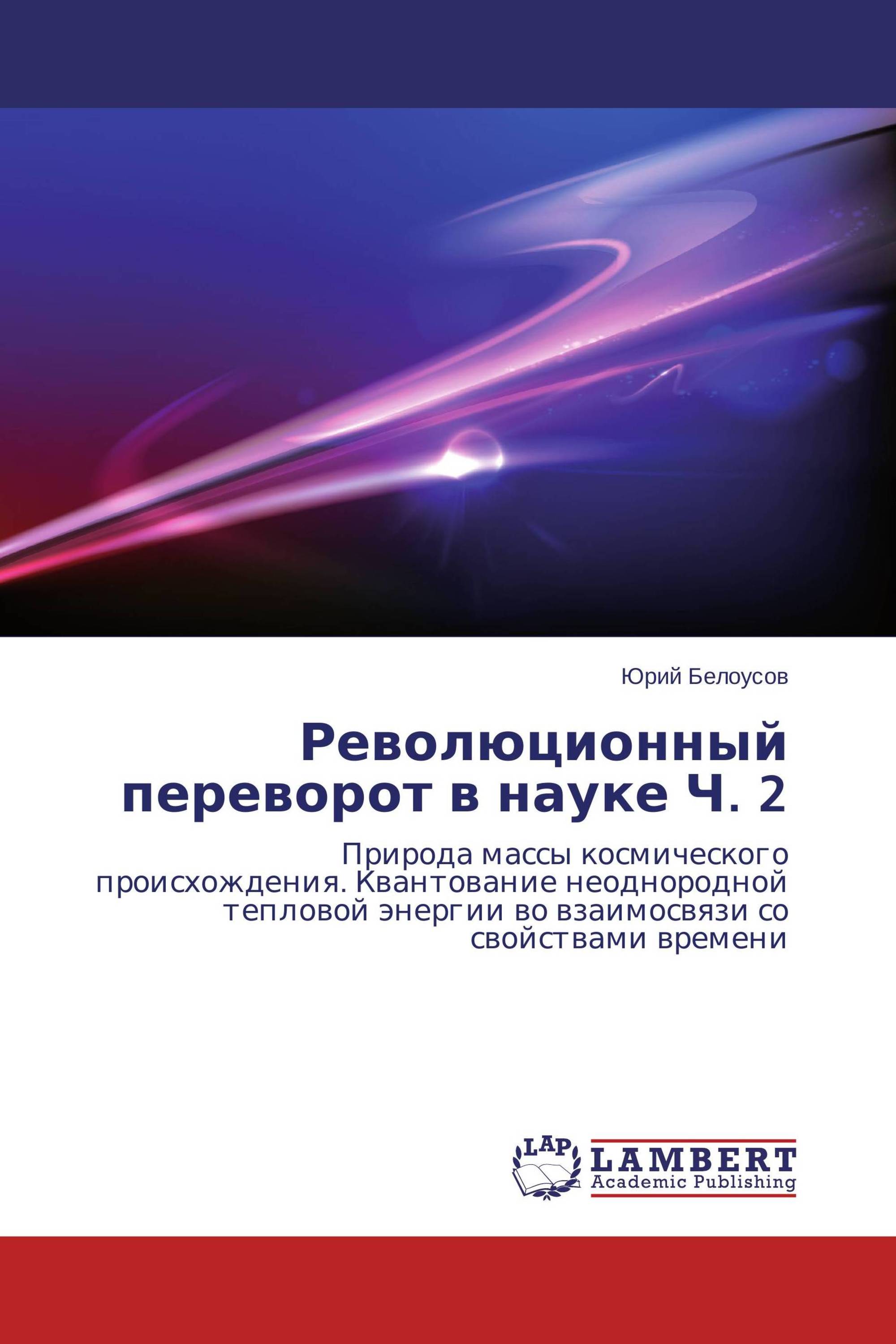 Юрий Белоусов

Революционный переворот в науке Ч. 2

Природа массы космического происхождения. Квантование неоднородной тепловой энергии во взаимосвязи со свойствами времени

LAP

LAMBERT
Academic Publishing